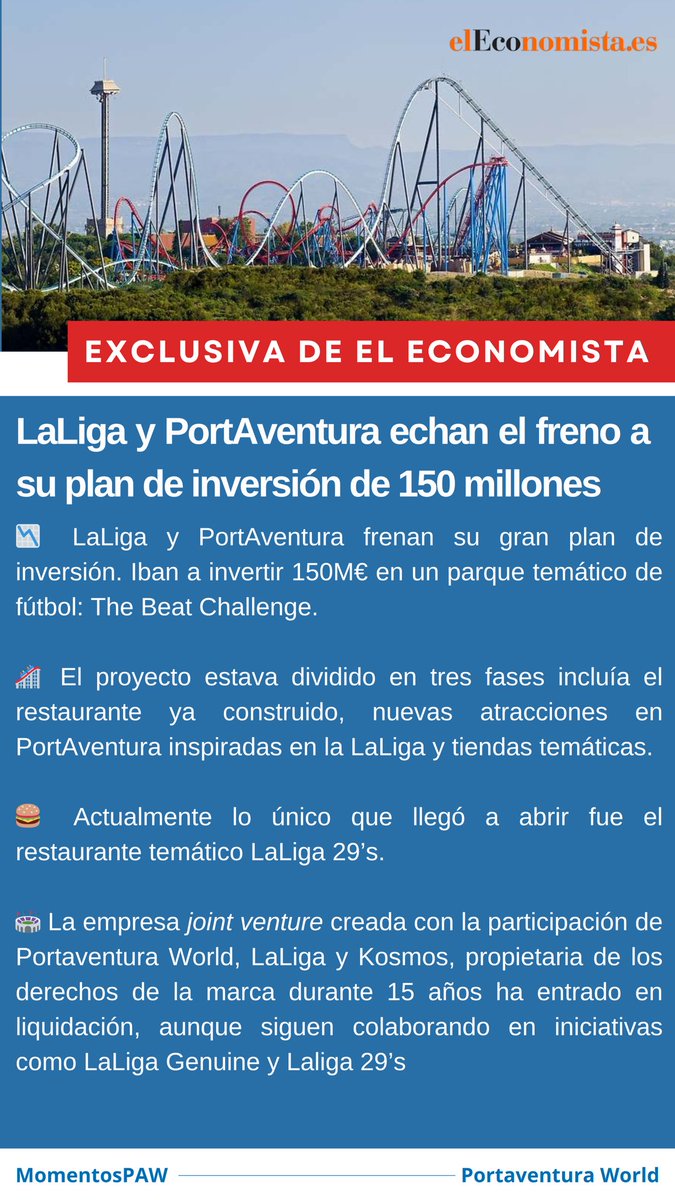 elEconomista.es

EXCLUSIVA DE EL ECONOMISTA

LaLiga y PortAventura echan el freno a su plan de inversión de 150 millones

📉 LaLiga y PortAventura frenan su gran plan de inversión. Iban a invertir 150M€ en un parque temático de fútbol: The Beat Challenge.

🎢 El proyecto estava dividido en tres fases incluía el restaurante ya construido, nuevas atracciones en PortAventura inspiradas en la LaLiga y tiendas temáticas.

🍔 Actualmente lo único que llegó a abrir fue el restaurante temático LaLiga 29's.

🏟️ La empresa joint venture creada con la participación de Portaventura World, LaLiga y Kosmos, propietaria de los derechos de la marca durante 15 años ha entrado en liquidación, aunque siguen colaborando en iniciativas como LaLiga Genuine y Laliga 29's

MomentosPAW

Portaventura World